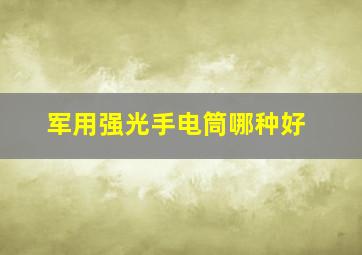 军用强光手电筒哪种好